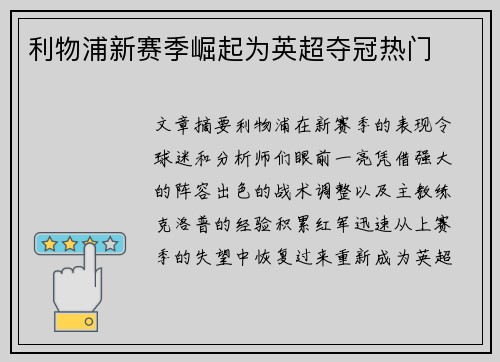 利物浦新赛季崛起为英超夺冠热门

文章摘要利物浦在新赛季的表现令球迷和分析师们眼前一亮凭借强大的阵容出色的战术调整以及主教练克洛普的经验积累红军迅速从上赛季的失望中恢复过来重新成为英超